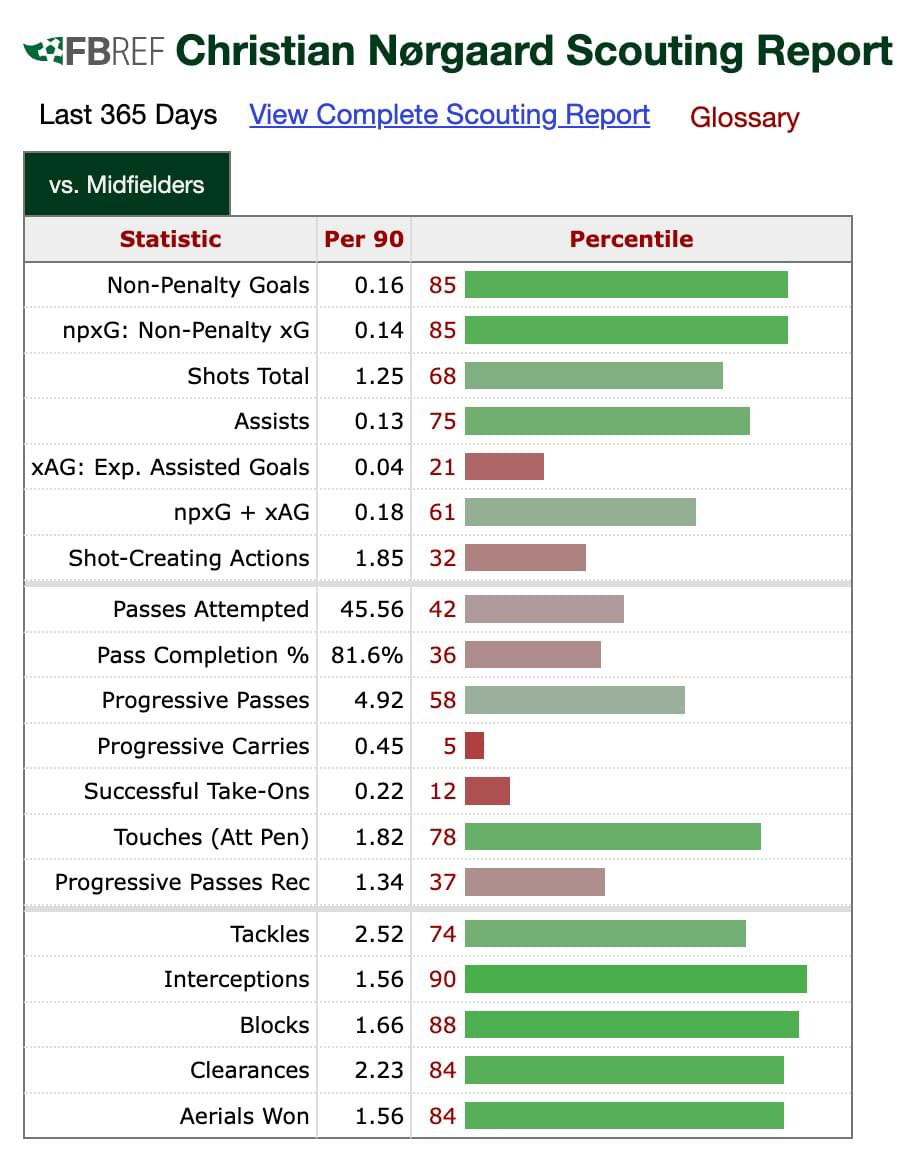 FBREF Christian Nørgaard Scouting Report

Last 365 Days View Complete Scouting Report Glossary

vs. Midfielders

| Statistic | Per 90 | Percentile |
|---|---|---|
| Non-Penalty Goals | 0.16 | 85 |
| npxG: Non-Penalty xG | 0.14 | 85 |
| Shots Total | 1.25 | 68 |
| Assists | 0.13 | 75 |
| xAG: Exp. Assisted Goals | 0.04 | 21 |
| npxG + xAG | 0.18 | 61 |
| Shot-Creating Actions | 1.85 | 32 |
| Passes Attempted | 45.56 | 42 |
| Pass Completion % | 81.6% | 36 |
| Progressive Passes | 4.92 | 58 |
| Progressive Carries | 0.45 | 5 |
| Successful Take-Ons | 0.22 | 12 |
| Touches (Att Pen) | 1.82 | 78 |
| Progressive Passes Rec | 1.34 | 37 |
| Tackles | 2.52 | 74 |
| Interceptions | 1.56 | 90 |
| Blocks | 1.66 | 88 |
| Clearances | 2.23 | 84 |
| Aerials Won | 1.56 | 84 |